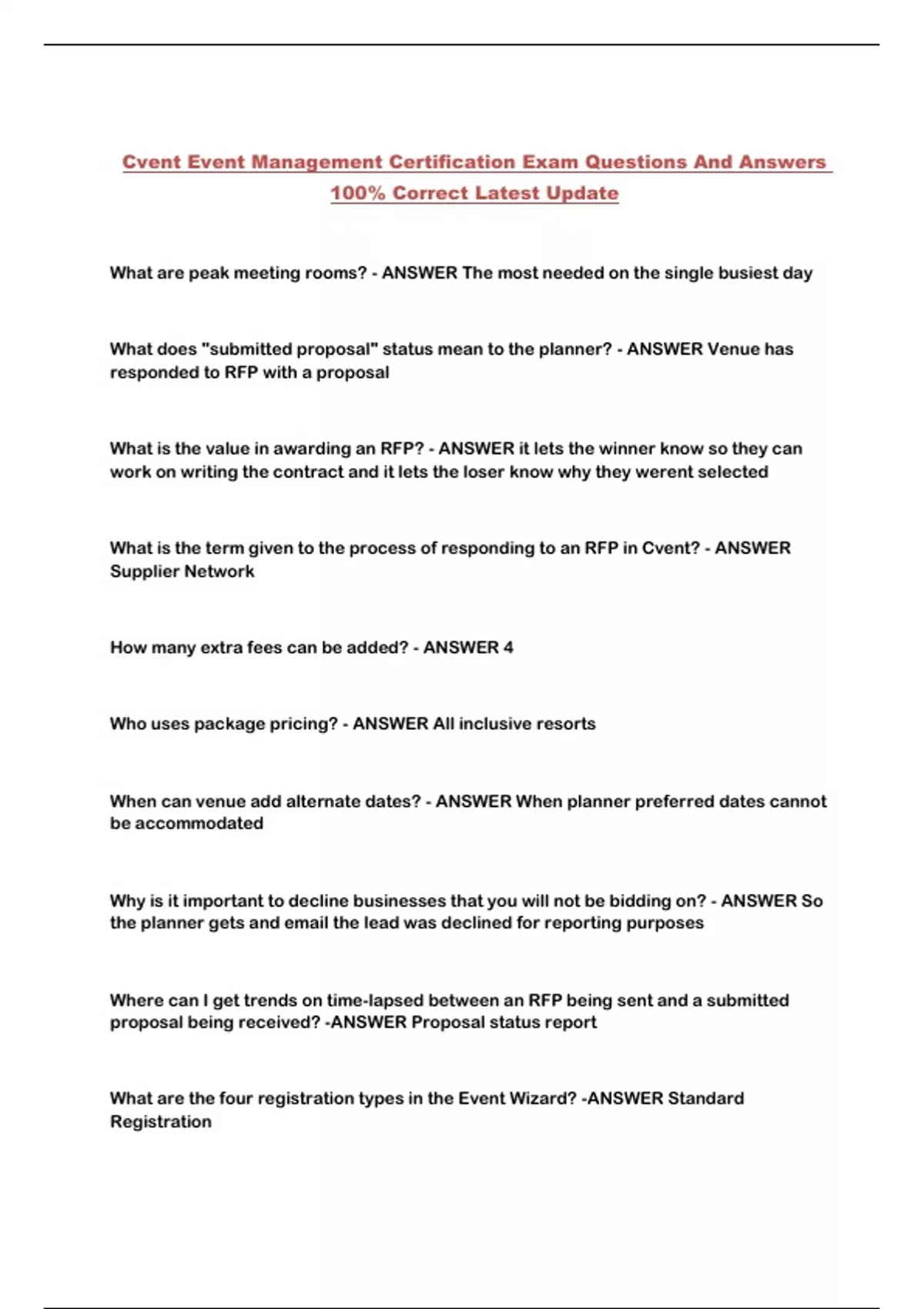 Cvent Event Management Certification Exam Questions And Answers 100% Correct Latest Update

What are peak meeting rooms? - ANSWER The most needed on the single busiest day

What does "submitted proposal" status mean to the planner? - ANSWER Venue has responded to RFP with a proposal

What is the value in awarding an RFP? - ANSWER it lets the winner know so they can work on writing the contract and it lets the loser know why they werent selected

What is the term given to the process of responding to an RFP in Cvent? - ANSWER Supplier Network

How many extra fees can be added? - ANSWER 4

Who uses package pricing? - ANSWER All inclusive resorts

When can venue add alternate dates? - ANSWER When planner preferred dates cannot be accommodated

Why is it important to decline businesses that you will not be bidding on? - ANSWER So the planner gets and email the lead was declined for reporting purposes

Where can I get trends on time-lapsed between an RFP being sent and a submitted proposal being received? -ANSWER Proposal status report

What are the four registration types in the Event Wizard? -ANSWER Standard Registration